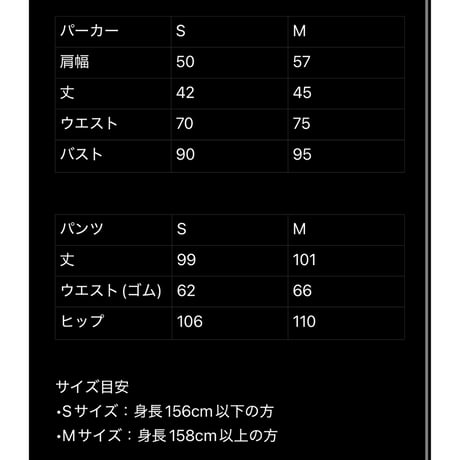 | パーカー | S | M |
|---|---|---|
| 肩幅 | 50 | 57 |
| 丈 | 42 | 45 |
| ウエスト | 70 | 75 |
| バスト | 90 | 95 |

| パンツ | S | M |
|---|---|---|
| 丈 | 99 | 101 |
| ウエスト (ゴム) | 62 | 66 |
| ヒップ | 106 | 110 |

サイズ目安
•Sサイズ：身長156cm以下の方
•Mサイズ：身長158cm以上の方